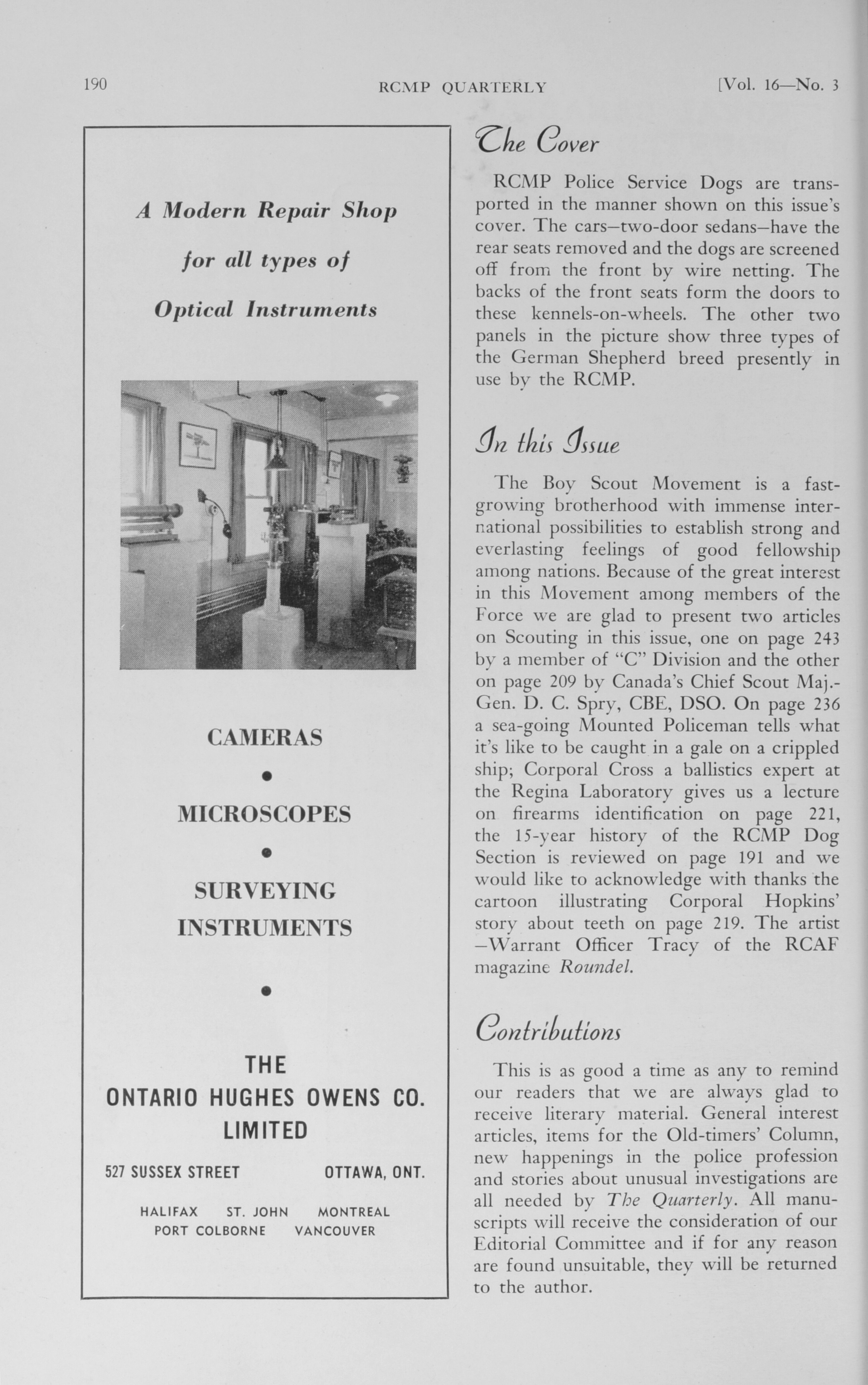 190 RCMP QUARTERLY [Vol. 16—No. 3

A Modern Repair Shop for all types of Optical Instruments

CAMERAS

•

MICROSCOPES

•

SURVEYING INSTRUMENTS

•

THE ONTARIO HUGHES OWENS CO. LIMITED

527 SUSSEX STREET OTTAWA, ONT.

HALIFAX ST. JOHN MONTREAL PORT COLBORNE VANCOUVER

The Cover

RCMP Police Service Dogs are transported in the manner shown on this issue's cover. The cars—two-door sedans—have the rear seats removed and the dogs are screened off from the front by wire netting. The backs of the front seats form the doors to these kennels-on-wheels. The other two panels in the picture show three types of the German Shepherd breed presently in use by the RCMP.

In this Issue

The Boy Scout Movement is a fast-growing brotherhood with immense international possibilities to establish strong and everlasting feelings of good fellowship among nations. Because of the great interest in this Movement among members of the Force we are glad to present two articles on Scouting in this issue, one on page 243 by a member of "C" Division and the other on page 209 by Canada's Chief Scout Maj.-Gen. D. C. Spry, CBE, DSO. On page 236 a sea-going Mounted Policeman tells what it's like to be caught in a gale on a crippled ship; Corporal Cross a ballistics expert at the Regina Laboratory gives us a lecture on firearms identification on page 221, the 15-year history of the RCMP Dog Section is reviewed on page 191 and we would like to acknowledge with thanks the cartoon illustrating Corporal Hopkins' story about teeth on page 219. The artist —Warrant Officer Tracy of the RCAF magazine Roundel.

Contributions

This is as good a time as any to remind our readers that we are always glad to receive literary material. General interest articles, items for the Old-timers' Column, new happenings in the police profession and stories about unusual investigations are all needed by The Quarterly. All manuscripts will receive the consideration of our Editorial Committee and if for any reason are found unsuitable, they will be returned to the author.